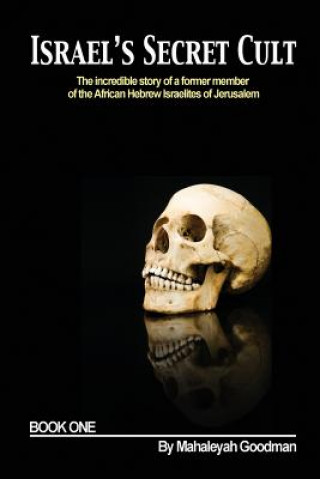 ISRAEL'S SECRET CULT

The incredible story of a former member of the African Hebrew Israelites of Jerusalem

BOOK ONE

By Mahaleyah Goodman